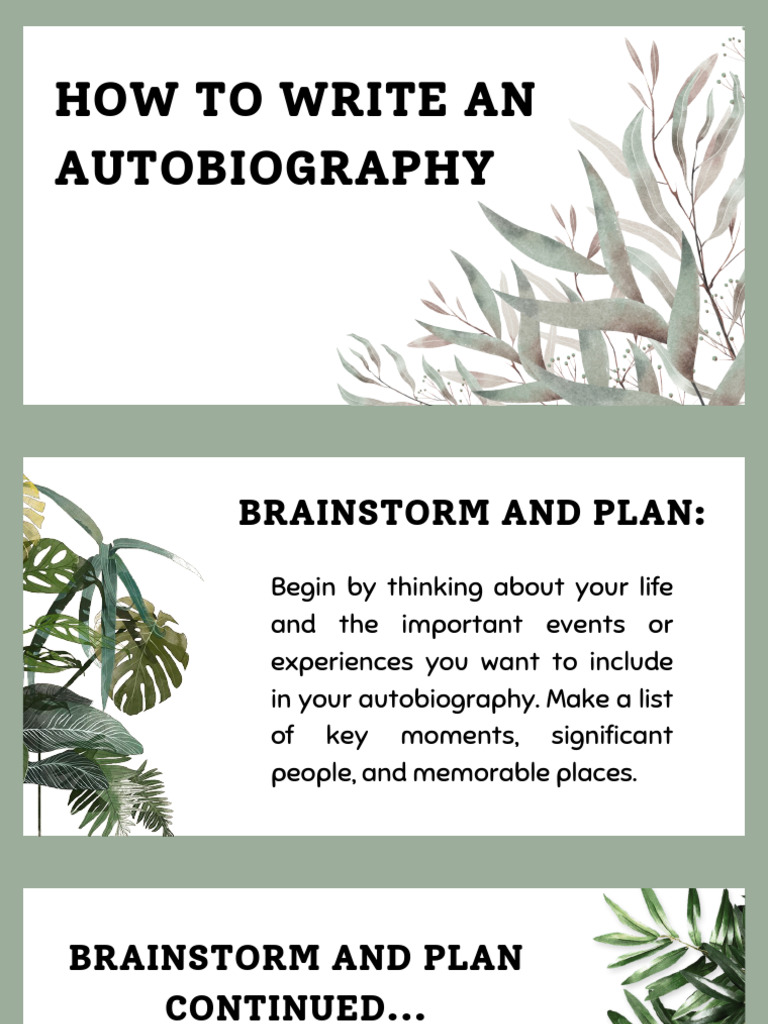 HOW TO WRITE AN AUTOBIOGRAPHY

BRAINSTORM AND PLAN:

Begin by thinking about your life and the important events or experiences you want to include in your autobiography. Make a list of key moments, significant people, and memorable places.

BRAINSTORM AND PLAN CONTINUED...